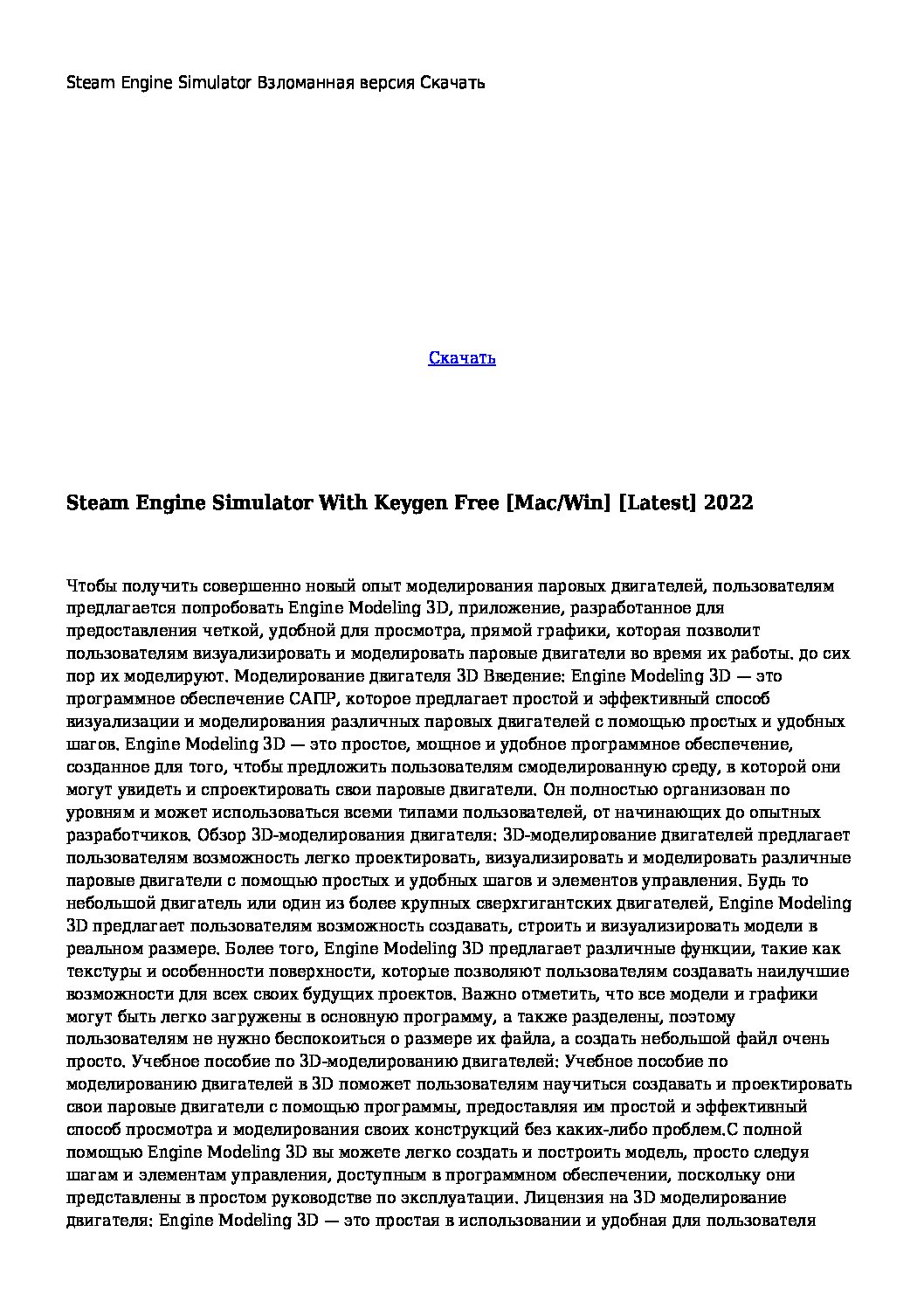 Steam Engine Simulator Взломанная версия Скачать

Скачать

Steam Engine Simulator With Keygen Free [Mac/Win] [Latest] 2022

Чтобы получить совершенно новый опыт моделирования паровых двигателей, пользователям предлагается попробовать Engine Modeling 3D, приложение, разработанное для предоставления четкой, удобной для просмотра, прямой графики, которая позволит пользователям визуализировать и моделировать паровые двигатели во время их работы. до сих пор их моделируют. Моделирование двигателя 3D Введение: Engine Modeling 3D — это программное обеспечение САПР, которое предлагает простой и эффективный способ визуализации и моделирования различных паровых двигателей с помощью простых и удобных шагов. Engine Modeling 3D — это простое, мощное и удобное программное обеспечение, созданное для того, чтобы предложить пользователям смоделированную среду, в которой они могут увидеть и спроектировать свои паровые двигатели. Он полностью организован по уровням и может использоваться всеми типами пользователей, от начинающих до опытных разработчиков. Обзор 3D-моделирования двигателя: 3D-моделирование двигателей предлагает пользователям возможность легко проектировать, визуализировать и моделировать различные паровые двигатели с помощью простых и удобных шагов и элементов управления. Будь то небольшой двигатель или один из более крупных сверхгигантских двигателей, Engine Modeling 3D предлагает пользователям возможность создавать, строить и визуализировать модели в реальном размере. Более того, Engine Modeling 3D предлагает различные функции, такие как текстуры и особенности поверхности, которые позволяют пользователям создавать наилучшие возможности для всех своих будущих проектов. Важно отметить, что все модели и графики могут быть легко загружены в основную программу, а также разделены, поэтому пользователям не нужно беспокоиться о размере их файла, а создать небольшой файл очень просто. Учебное пособие по 3D-моделированию двигателей: Учебное пособие по моделированию двигателей в 3D поможет пользователям научиться создавать и проектировать свои паровые двигатели с помощью программы, предоставляя им простой и эффективный способ просмотра и моделирования своих конструкций без каких-либо проблем.С полной помощью Engine Modeling 3D вы можете легко создать и построить модель, просто следуя шагам и элементам управления, доступным в программном обеспечении, поскольку они представлены в простом руководстве по эксплуатации. Лицензия на 3D моделирование двигателя: Engine Modeling 3D — это простая в использовании и удобная для пользователя